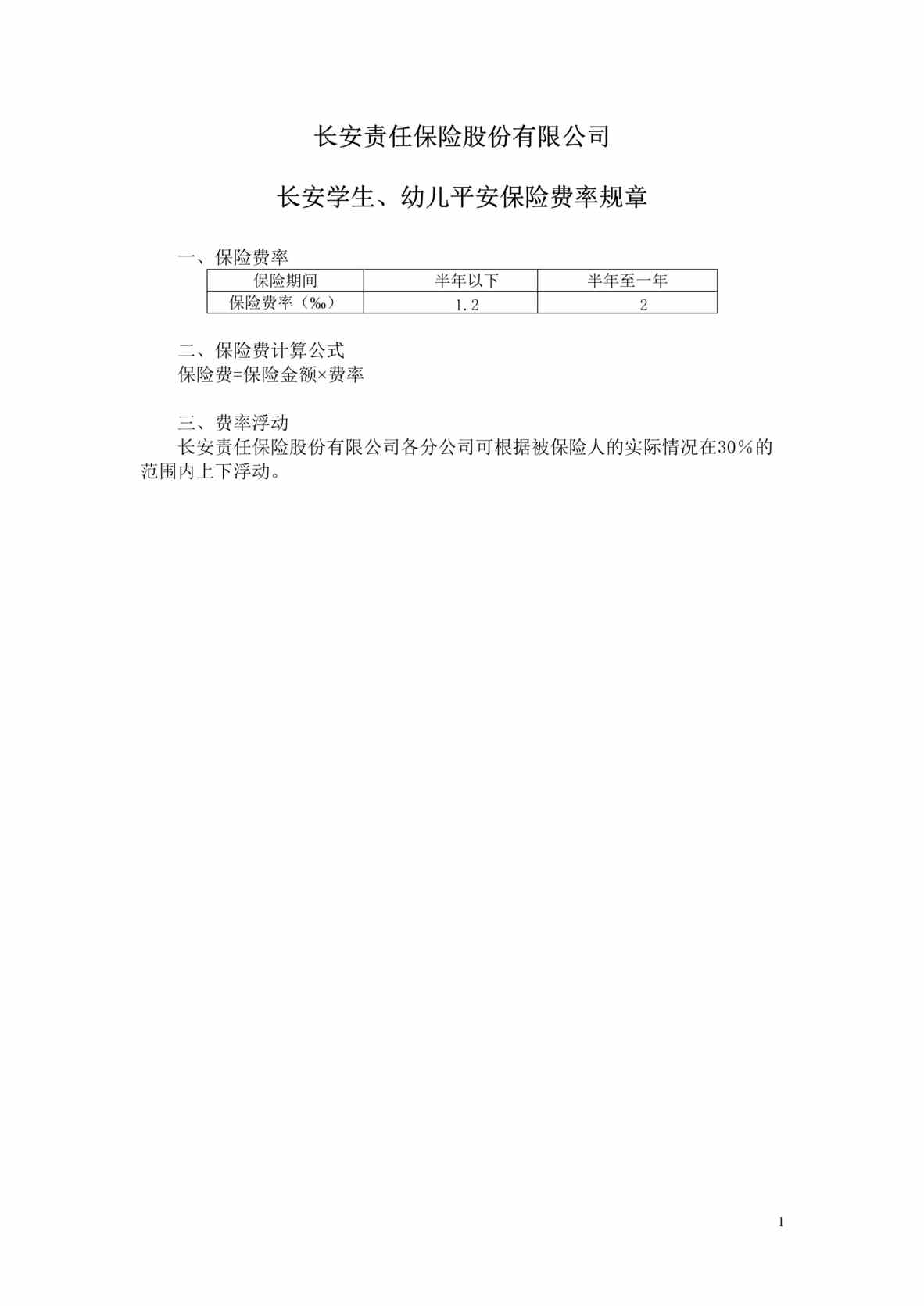 长安责任保险股份有限公司

长安学生、幼儿平安保险费率规章

一、保险费率

| 保险期间 | 半年以下 | 半年至一年 |
|---|---|---|
| 保险费率（‰） | 1.2 | 2 |

二、保险费计算公式
保险费=保险金额×费率

三、费率浮动
长安责任保险股份有限公司各分公司可根据被保险人的实际情况在30％的范围内上下浮动。

1